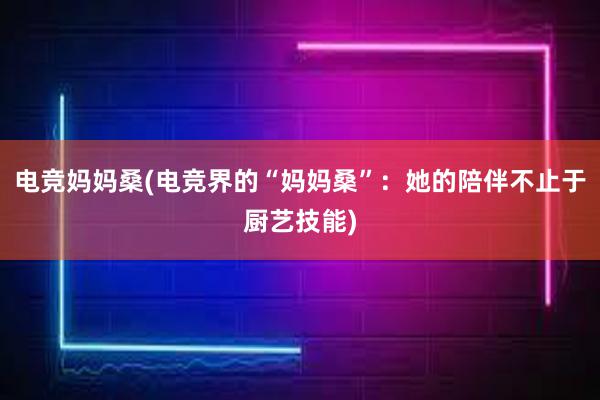 电竞妈妈桑(电竞界的“妈妈桑”：她的陪伴不止于厨艺技能)